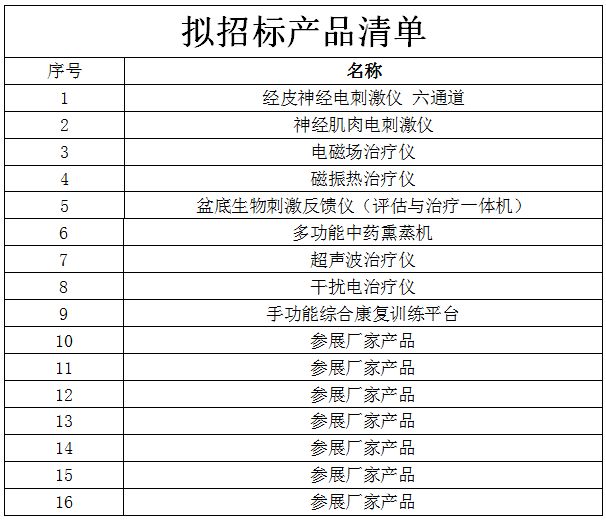 拟招标产品清单

| 序号 | 名称 |
|---|---|
| 1 | 经皮神经电刺激仪 六通道 |
| 2 | 神经肌肉电刺激仪 |
| 3 | 电磁场治疗仪 |
| 4 | 磁振热治疗仪 |
| 5 | 盆底生物刺激反馈仪（评估与治疗一体机） |
| 6 | 多功能中药熏蒸机 |
| 7 | 超声波治疗仪 |
| 8 | 干扰电治疗仪 |
| 9 | 手功能综合康复训练平台 |
| 10 | 参展厂家产品 |
| 11 | 参展厂家产品 |
| 12 | 参展厂家产品 |
| 13 | 参展厂家产品 |
| 14 | 参展厂家产品 |
| 15 | 参展厂家产品 |
| 16 | 参展厂家产品 |